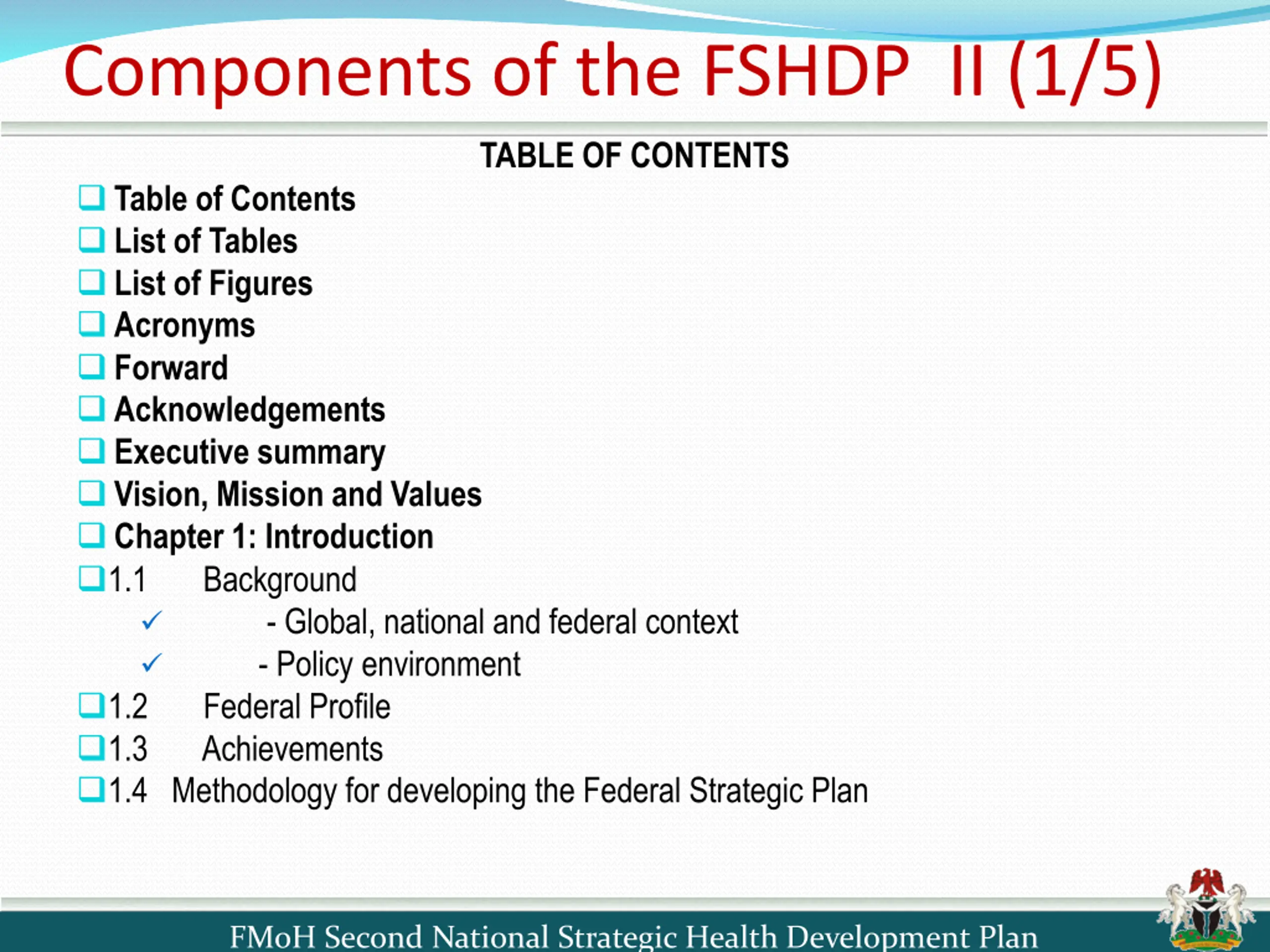 Components of the FSHDP II (1/5)

TABLE OF CONTENTS

☐ Table of Contents
☐ List of Tables
☐ List of Figures
☐ Acronyms
☐ Forward
☐ Acknowledgements
☐ Executive summary
☐ Vision, Mission and Values
☐ Chapter 1: Introduction
☐ 1.1 Background
✓ - Global, national and federal context
✓ - Policy environment
☐ 1.2 Federal Profile
☐ 1.3 Achievements
☐ 1.4 Methodology for developing the Federal Strategic Plan

FMoH Second National Strategic Health Development Plan